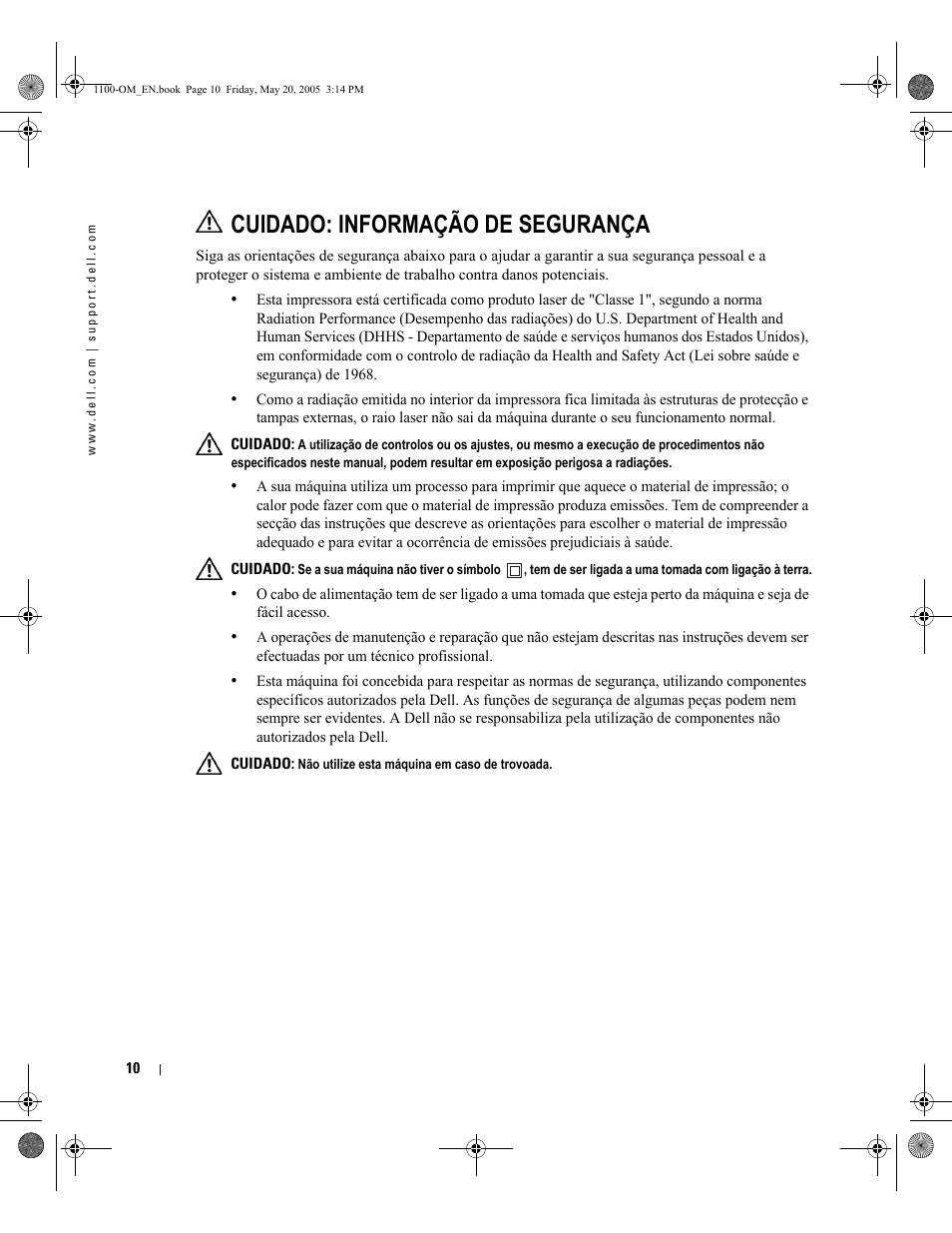 1100-OM_EN.book Page 10 Friday, May 20, 2005 3:14 PM

www.dell.com | support.dell.com

CUIDADO: INFORMAÇÃO DE SEGURANÇA

Siga as orientações de segurança abaixo para o ajudar a garantir a sua segurança pessoal e a proteger o sistema e ambiente de trabalho contra danos potenciais.

• Esta impressora está certificada como produto laser de "Classe 1", segundo a norma Radiation Performance (Desempenho das radiações) do U.S. Department of Health and Human Services (DHHS - Departamento de saúde e serviços humanos dos Estados Unidos), em conformidade com o controlo de radiação da Health and Safety Act (Lei sobre saúde e segurança) de 1968.

• Como a radiação emitida no interior da impressora fica limitada às estruturas de protecção e tampas externas, o raio laser não sai da máquina durante o seu funcionamento normal.

CUIDADO: A utilização de controlos ou os ajustes, ou mesmo a execução de procedimentos não especificados neste manual, podem resultar em exposição perigosa a radiações.

• A sua máquina utiliza um processo para imprimir que aquece o material de impressão; o calor pode fazer com que o material de impressão produza emissões. Tem de compreender a secção das instruções que descreve as orientações para escolher o material de impressão adequado e para evitar a ocorrência de emissões prejudiciais à saúde.

CUIDADO: Se a sua máquina não tiver o símbolo , tem de ser ligada a uma tomada com ligação à terra.

• O cabo de alimentação tem de ser ligado a uma tomada que esteja perto da máquina e seja de fácil acesso.

• A operações de manutenção e reparação que não estejam descritas nas instruções devem ser efectuadas por um técnico profissional.

• Esta máquina foi concebida para respeitar as normas de segurança, utilizando componentes específicos autorizados pela Dell. As funções de segurança de algumas peças podem nem sempre ser evidentes. A Dell não se responsabiliza pela utilização de componentes não autorizados pela Dell.

CUIDADO: Não utilize esta máquina em caso de trovoada.

10